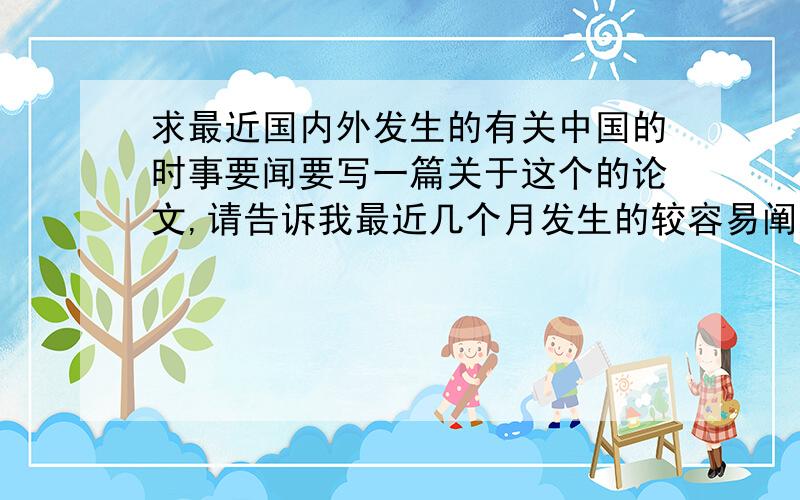 求最近国内外发生的有关中国的时事要闻要写一篇关于这个的论文, 请告诉我最近几个月发生的较容易阐